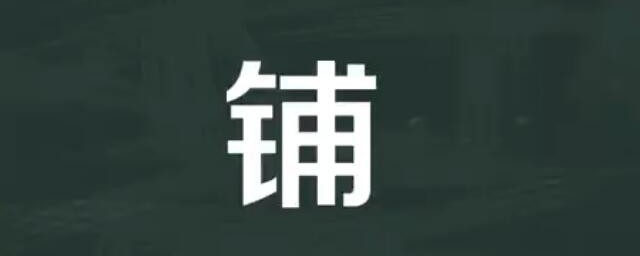 铺